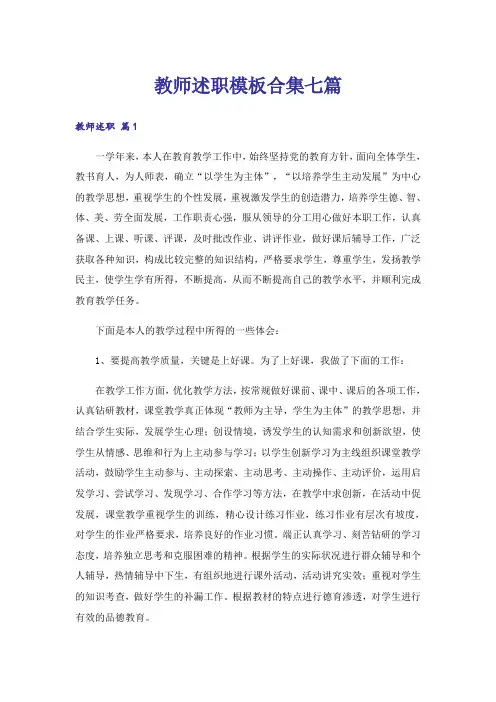 教师述职模板合集七篇

教师述职 篇1

一学年来，本人在教育教学工作中，始终坚持党的教育方针，面向全体学生，教书育人，为人师表，确立“以学生为主体”，“以培养学生主动发展”为中心的教学思想，重视学生的个性发展，重视激发学生的创造潜力，培养学生德、智、体、美、劳全面发展，工作职责心强，服从领导的分工用心做好本职工作，认真备课、上课、听课、评课，及时批改作业、讲评作业，做好课后辅导工作，广泛获取各种知识，构成比较完整的知识结构，严格要求学生，尊重学生，发扬教学民主，使学生学有所得，不断提高，从而不断提高自己的教学水平，并顺利完成教育教学任务。

下面是本人的教学过程中所得的一些体会：

1、要提高教学质量，关键是上好课。为了上好课，我做了下面的工作：

在教学工作方面，优化教学方法，按常规做好课前、课中、课后的各项工作，认真钻研教材，课堂教学真正体现“教师为主导，学生为主体”的教学思想，并结合学生实际，发展学生心理；创设情境，诱发学生的认知需求和创新欲望，使学生从情感、思维和行为上主动参与学习；以学生创新学习为主线组织课堂教学活动，鼓励学生主动参与、主动探索、主动思考、主动操作、主动评价，运用启发学习、尝试学习、发现学习、合作学习等方法，在教学中求创新，在活动中促发展，课堂教学重视学生的训练，精心设计练习作业，练习作业有层次有坡度，对学生的作业严格要求，培养良好的作业习惯。端正认真学习、刻苦钻研的学习态度，培养独立思考和克服困难的精神。根据学生的实际状况进行群众辅导和个人辅导，热情辅导中下生，有组织地进行课外活动，活动讲究实效；重视对学生的知识考查，做好学生的补漏工作。根据教材的特点进行德育渗透，对学生进行有效的品德教育。